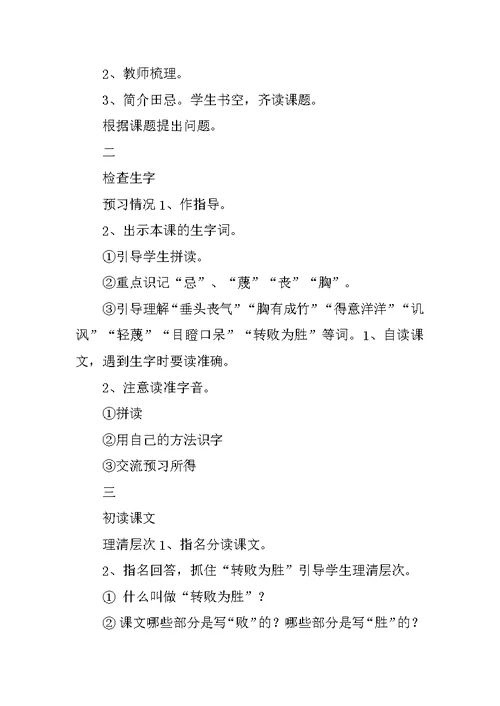 2、教师梳理。

3、简介田忌。学生书空，齐读课题。

根据课题提出问题。

二

检查生字

预习情况 1、作指导。

2、出示本课的生字词。

①引导学生拼读。

②重点识记“忌”、“蔑”“丧”“胸”。

③引导理解“垂头丧气”“胸有成竹”“得意洋洋”“讥讽”“轻蔑”“目瞪口呆”“转败为胜”等词。1、自读课文，遇到生字时要读准确。

2、注意读准字音。

①拼读

②用自己的方法识字

③交流预习所得

三

初读课文

理清层次 1、指名分读课文。

2、指名回答，抓住“转败为胜”引导学生理清层次。

① 什么叫做“转败为胜”？

② 课文哪些部分是写“败”的？哪些部分是写“胜”的？